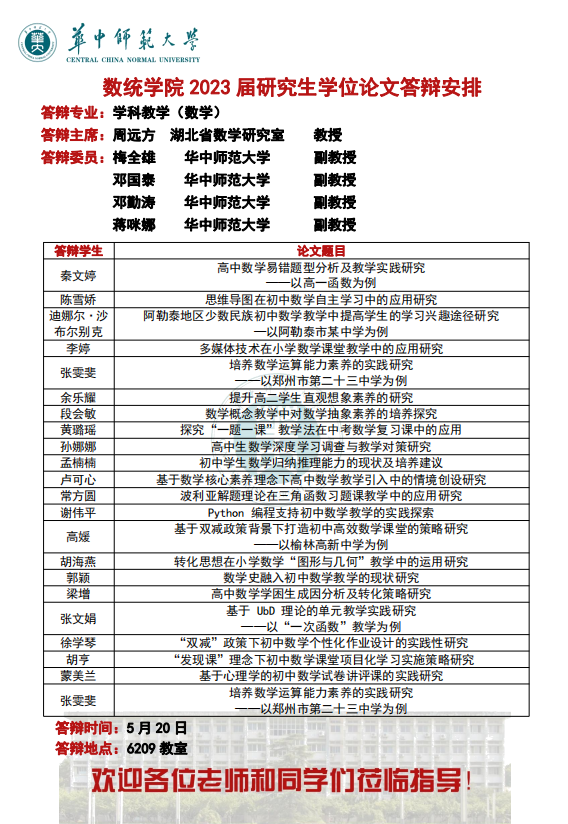 華中師範大學
CENTRAL CHINA NORMAL UNIVERSITY

数统学院 2023 届研究生学位论文答辩安排

答辩专业：学科教学（数学）
答辩主席：周远方　湖北省数学研究室　教授
答辩委员：梅全雄　华中师范大学　副教授
邓国泰　华中师范大学　副教授
邓勤涛　华中师范大学　副教授
蒋咪娜　华中师范大学　副教授

| 答辩学生 | 论文题目 |
|---|---|
| 秦文婷 | 高中数学易错题型分析及教学实践研究 ——以高一函数为例 |
| 陈雪娇 | 思维导图在初中数学自主学习中的应用研究 |
| 迪娜尔·沙布尔别克 | 阿勒泰地区少数民族初中数学教学中提高学生的学习兴趣途径研究 —以阿勒泰市某中学为例 |
| 李婷 | 多媒体技术在小学数学课堂教学中的应用研究 |
| 张雯斐 | 培养数学运算能力素养的实践研究 ——以郑州市第二十三中学为例 |
| 余乐耀 | 提升高二学生直观想象素养的研究 |
| 段会敏 | 数学概念教学中对数学抽象素养的培养探究 |
| 黄璐瑶 | 探究“一题一课”教学法在中考数学复习课中的应用 |
| 孙娜娜 | 高中生数学深度学习调查与教学对策研究 |
| 孟楠楠 | 初中学生数学归纳推理能力的现状及培养建议 |
| 卢可心 | 基于数学核心素养理念下高中数学教学引入中的情境创设研究 |
| 常方圆 | 波利亚解题理论在三角函数习题课教学中的应用研究 |
| 谢伟平 | Python 编程支持初中数学教学的实践探索 |
| 高媛 | 基于双减政策背景下打造初中高效数学课堂的策略研究 ——以榆林高新中学为例 |
| 胡海燕 | 转化思想在小学数学“图形与几何”教学中的运用研究 |
| 郭颖 | 数学史融入初中数学教学的现状研究 |
| 梁增 | 高中数学学困生成因分析及转化策略研究 |
| 张文娟 | 基于 UbD 理论的单元教学实践研究 ——以“一次函数”教学为例 |
| 徐学琴 | “双减”政策下初中数学个性化作业设计的实践性研究 |
| 胡亨 | “发现课”理念下初中数学课堂项目化学习实施策略研究 |
| 蒙美兰 | 基于心理学的初中数学试卷讲评课的实践研究 |
| 张雯斐 | 培养数学运算能力素养的实践研究 ——以郑州市第二十三中学为例 |

答辩时间：5 月 20 日
答辩地点：6209 教室

欢迎各位老师和同学们莅临指导！